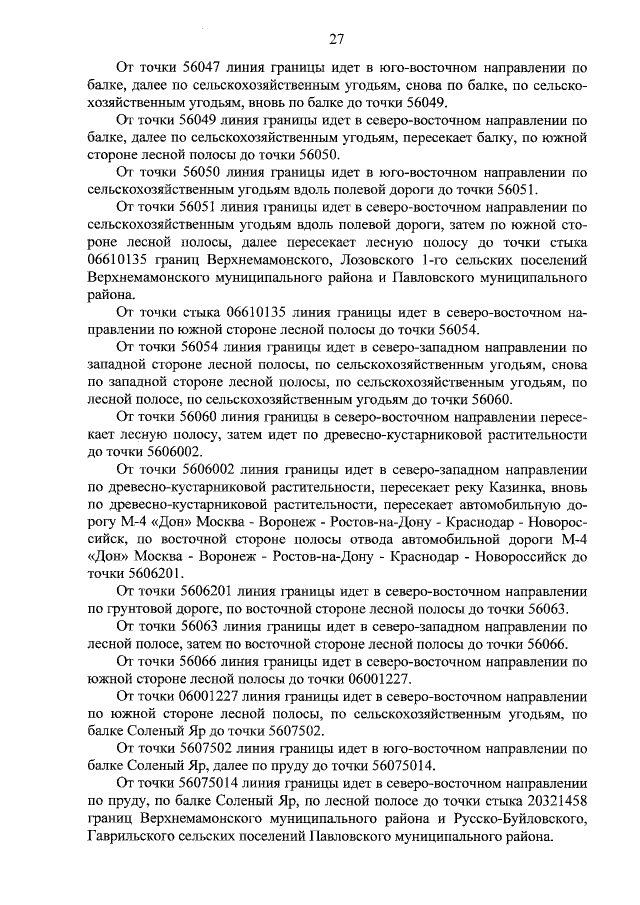 27

От точки 56047 линия границы идет в юго-восточном направлении по балке, далее по сельскохозяйственным угодьям, снова по балке, по сельскохозяйственным угодьям, вновь по балке до точки 56049.

От точки 56049 линия границы идет в северо-восточном направлении по балке, далее по сельскохозяйственным угодьям, пересекает балку, по южной стороне лесной полосы до точки 56050.

От точки 56050 линия границы идет в юго-восточном направлении по сельскохозяйственным угодьям вдоль полевой дороги до точки 56051.

От точки 56051 линия границы идет в северо-восточном направлении по сельскохозяйственным угодьям вдоль полевой дороги, затем по южной стороне лесной полосы, далее пересекает лесную полосу до точки стыка 06610135 границ Верхнемамонского, Лозовского 1-го сельских поселений Верхнемамонского муниципального района и Павловского муниципального района.

От точки стыка 06610135 линия границы идет в северо-восточном направлении по южной стороне лесной полосы до точки 56054.

От точки 56054 линия границы идет в северо-западном направлении по западной стороне лесной полосы, по сельскохозяйственным угодьям, снова по западной стороне лесной полосы, по сельскохозяйственным угодьям, по лесной полосе, по сельскохозяйственным угодьям до точки 56060.

От точки 56060 линия границы в северо-восточном направлении пересекает лесную полосу, затем идет по древесно-кустарниковой растительности до точки 5606002.

От точки 5606002 линия границы идет в северо-западном направлении по древесно-кустарниковой растительности, пересекает реку Казинка, вновь по древесно-кустарниковой растительности, пересекает автомобильную дорогу М-4 «Дон» Москва - Воронеж - Ростов-на-Дону - Краснодар - Новороссийск, по восточной стороне полосы отвода автомобильной дороги М-4 «Дон» Москва - Воронеж - Ростов-на-Дону - Краснодар - Новороссийск до точки 5606201.

От точки 5606201 линия границы идет в северо-восточном направлении по грунтовой дороге, по восточной стороне лесной полосы до точки 56063.

От точки 56063 линия границы идет в северо-западном направлении по лесной полосе, затем по восточной стороне лесной полосы до точки 56066.

От точки 56066 линия границы идет в северо-восточном направлении по южной стороне лесной полосы до точки 06001227.

От точки 06001227 линия границы идет в северо-восточном направлении по южной стороне лесной полосы, по сельскохозяйственным угодьям, по балке Соленый Яр до точки 5607502.

От точки 5607502 линия границы идет в юго-восточном направлении по балке Соленый Яр, далее по пруду до точки 56075014.

От точки 56075014 линия границы идет в северо-восточном направлении по пруду, по балке Соленый Яр, по лесной полосе до точки стыка 20321458 границ Верхнемамонского муниципального района и Русско-Буйловского, Гаврильского сельских поселений Павловского муниципального района.